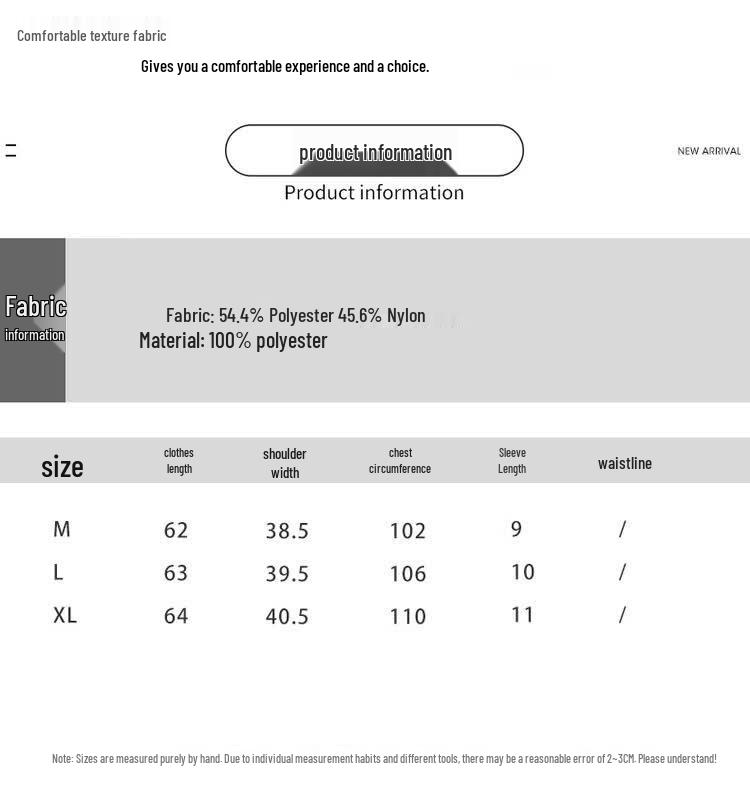 Comfortable texture fabric

Gives you a comfortable experience and a choice.

product information

NEW ARRIVAL

Product information

Fabric information

Fabric: 54.4% Polyester 45.6% Nylon
Material: 100% polyester

| size | clothes length | shoulder width | chest circumference | Sleeve Length | waistline |
|---|---|---|---|---|---|
| M | 62 | 38.5 | 102 | 9 | / |
| L | 63 | 39.5 | 106 | 10 | / |
| XL | 64 | 40.5 | 110 | 11 | / |

Note: Sizes are measured purely by hand. Due to individual measurement habits and different tools, there may be a reasonable error of 2~3CM. Please understand!